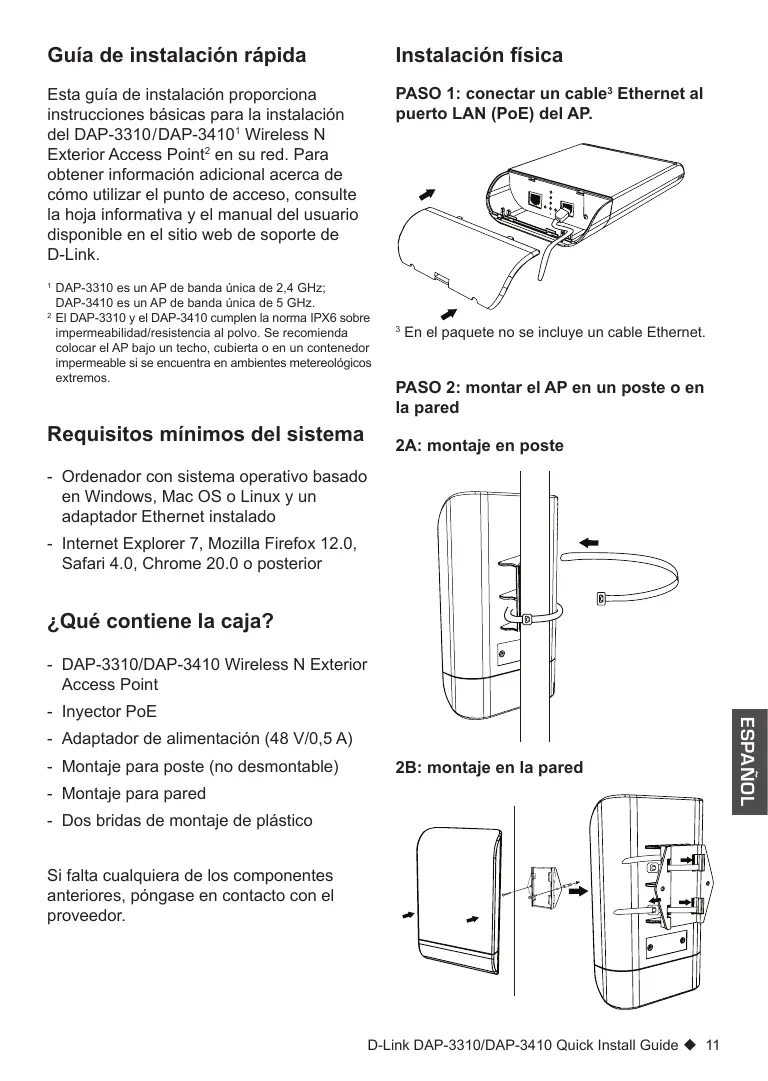 Guía de instalación rápida

Esta guía de instalación proporciona instrucciones básicas para la instalación del DAP-3310/DAP-3410$^1$ Wireless N Exterior Access Point$^2$ en su red. Para obtener información adicional acerca de cómo utilizar el punto de acceso, consulte la hoja informativa y el manual del usuario disponible en el sitio web de soporte de D-Link.

$^1$ DAP-3310 es un AP de banda única de 2,4 GHz; DAP-3410 es un AP de banda única de 5 GHz.
$^2$ El DAP-3310 y el DAP-3410 cumplen la norma IPX6 sobre impermeabilidad/resistencia al polvo. Se recomienda colocar el AP bajo un techo, cubierta o en un contenedor impermeable si se encuentra en ambientes metereológicos extremos.

Requisitos mínimos del sistema

- Ordenador con sistema operativo basado en Windows, Mac OS o Linux y un adaptador Ethernet instalado
- Internet Explorer 7, Mozilla Firefox 12.0, Safari 4.0, Chrome 20.0 o posterior

¿Qué contiene la caja?

- DAP-3310/DAP-3410 Wireless N Exterior Access Point
- Inyector PoE
- Adaptador de alimentación (48 V/0,5 A)
- Montaje para poste (no desmontable)
- Montaje para pared
- Dos bridas de montaje de plástico

Si falta cualquiera de los componentes anteriores, póngase en contacto con el proveedor.

Instalación física

PASO 1: conectar un cable$^3$ Ethernet al puerto LAN (PoE) del AP.

$^3$ En el paquete no se incluye un cable Ethernet.

PASO 2: montar el AP en un poste o en la pared

2A: montaje en poste

2B: montaje en la pared

ESPAÑOL

D-Link DAP-3310/DAP-3410 Quick Install Guide ◆ 11